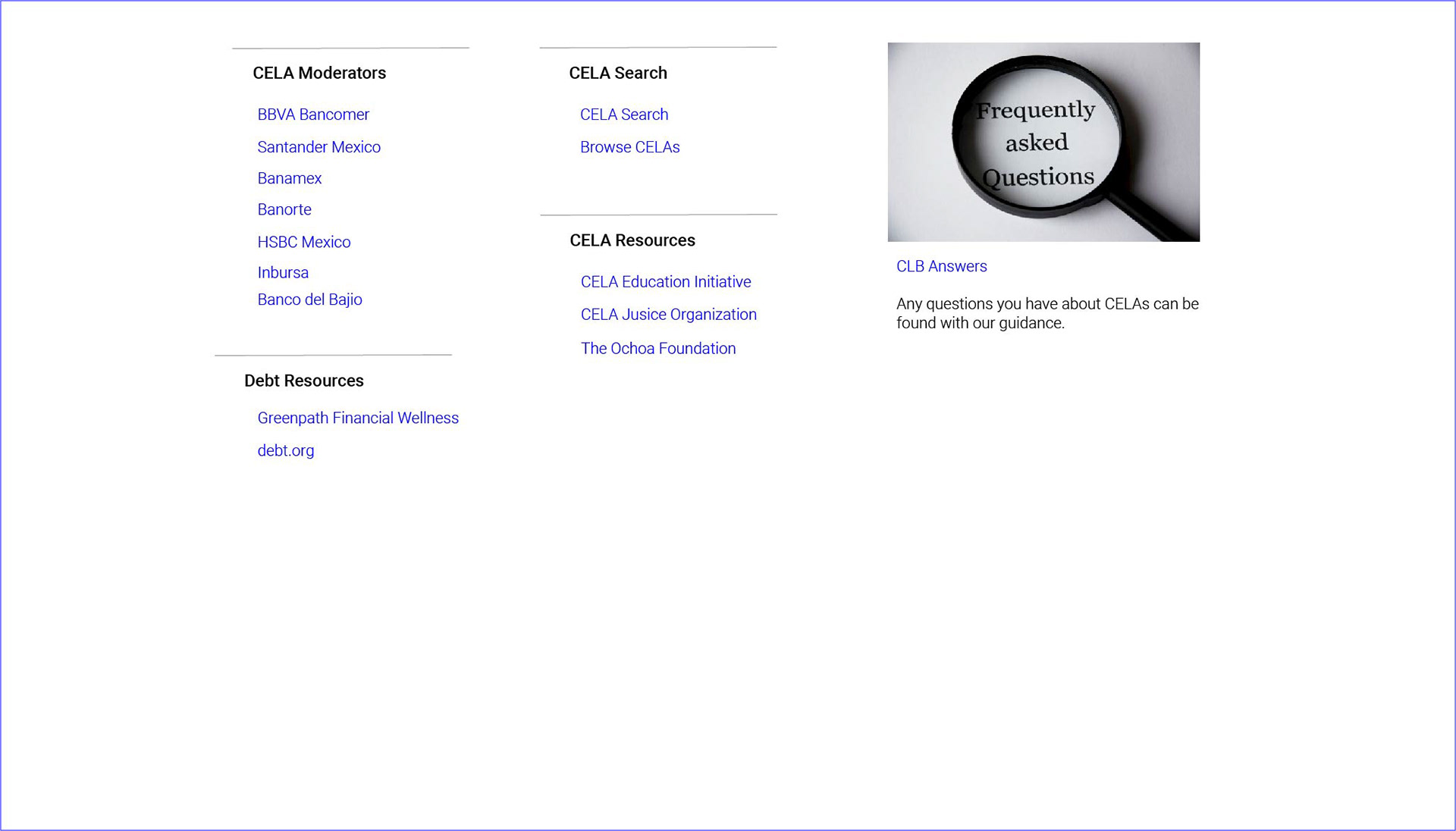 CELA Moderators

BBVA Bancomer

Santander Mexico

Banamex

Banorte

HSBC Mexico

Inbursa

Banco del Bajio

Debt Resources

Greenpath Financial Wellness

debt.org

CELA Search

CELA Search

Browse CELAs

CELA Resources

CELA Education Initiative

CELA Jusice Organization

The Ochoa Foundation

Frequently asked Questions

CLB Answers

Any questions you have about CELAs can be found with our guidance.